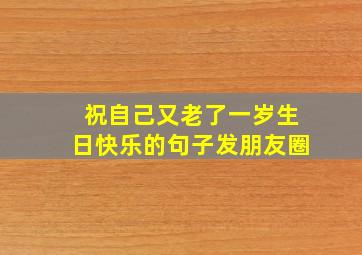 祝自己又老了一岁生日快乐的句子发朋友圈